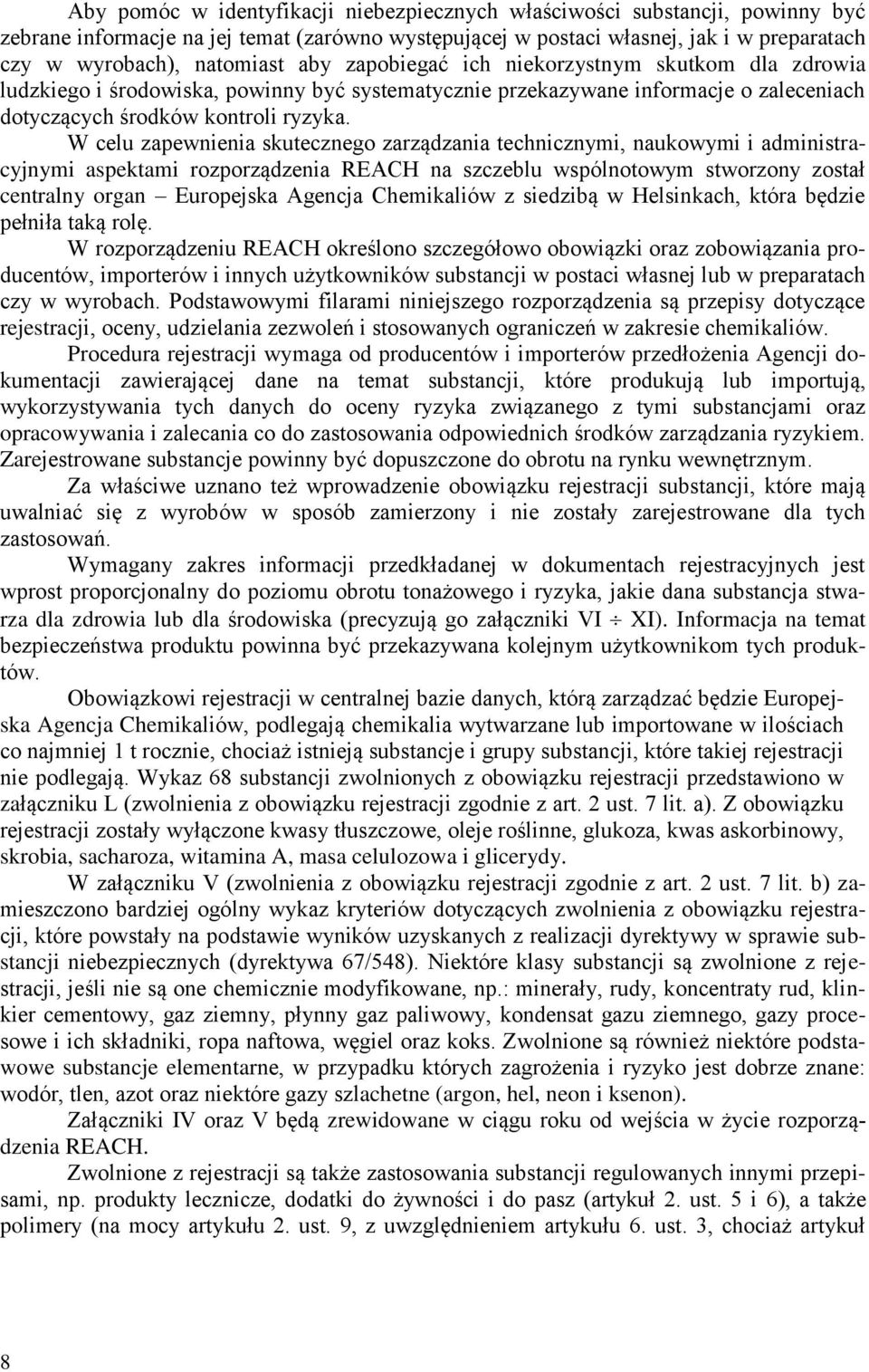 Aby pomóc w identyfikacji niebezpiecznych właściwości substancji, powinny być zebrane informacje na jej temat (zarówno występującej w postaci własnej, jak i w preparatach czy w wyrobach), natomiast aby zapobiegać ich niekorzystnym skutkom dla zdrowia ludzkiego i środowiska, powinny być systematycznie przekazywane informacje o zaleceniach dotyczących środków kontroli ryzyka.

W celu zapewnienia skutecznego zarządzania technicznymi, naukowymi i administracyjnymi aspektami rozporządzenia REACH na szczeblu wspólnotowym stworzony został centralny organ – Europejska Agencja Chemikaliów z siedzibą w Helsinkach, która będzie pełniła taką rolę.

W rozporządzeniu REACH określono szczegółowo obowiązki oraz zobowiązania producentów, importerów i innych użytkowników substancji w postaci własnej lub w preparatach czy w wyrobach. Podstawowymi filarami niniejszego rozporządzenia są przepisy dotyczące rejestracji, oceny, udzielania zezwoleń i stosowanych ograniczeń w zakresie chemikaliów.

Procedura rejestracji wymaga od producentów i importerów przedłożenia Agencji dokumentacji zawierającej dane na temat substancji, które produkują lub importują, wykorzystywania tych danych do oceny ryzyka związanego z tymi substancjami oraz opracowywania i zalecania co do zastosowania odpowiednich środków zarządzania ryzykiem. Zarejestrowane substancje powinny być dopuszczone do obrotu na rynku wewnętrznym.

Za właściwe uznano też wprowadzenie obowiązku rejestracji substancji, które mają uwalniać się z wyrobów w sposób zamierzony i nie zostały zarejestrowane dla tych zastosowań.

Wymagany zakres informacji przedkładanej w dokumentach rejestracyjnych jest wprost proporcjonalny do poziomu obrotu tonażowego i ryzyka, jakie dana substancja stwarza dla zdrowia lub dla środowiska (precyzują go załączniki VI $\div$ XI). Informacja na temat bezpieczeństwa produktu powinna być przekazywana kolejnym użytkownikom tych produktów.

Obowiązkowi rejestracji w centralnej bazie danych, którą zarządzać będzie Europejska Agencja Chemikaliów, podlegają chemikalia wytwarzane lub importowane w ilościach co najmniej 1 t rocznie, chociaż istnieją substancje i grupy substancji, które takiej rejestracji nie podlegają. Wykaz 68 substancji zwolnionych z obowiązku rejestracji przedstawiono w załączniku L (zwolnienia z obowiązku rejestracji zgodnie z art. 2 ust. 7 lit. a). Z obowiązku rejestracji zostały wyłączone kwasy tłuszczowe, oleje roślinne, glukoza, kwas askorbinowy, skrobia, sacharoza, witamina A, masa celulozowa i glicerydy.

W załączniku V (zwolnienia z obowiązku rejestracji zgodnie z art. 2 ust. 7 lit. b) zamieszczono bardziej ogólny wykaz kryteriów dotyczących zwolnienia z obowiązku rejestracji, które powstały na podstawie wyników uzyskanych z realizacji dyrektywy w sprawie substancji niebezpiecznych (dyrektywa 67/548). Niektóre klasy substancji są zwolnione z rejestracji, jeśli nie są one chemicznie modyfikowane, np.: minerały, rudy, koncentraty rud, klinkier cementowy, gaz ziemny, płynny gaz paliwowy, kondensat gazu ziemnego, gazy procesowe i ich składniki, ropa naftowa, węgiel oraz koks. Zwolnione są również niektóre podstawowe substancje elementarne, w przypadku których zagrożenia i ryzyko jest dobrze znane: wodór, tlen, azot oraz niektóre gazy szlachetne (argon, hel, neon i ksenon).

Załączniki IV oraz V będą zrewidowane w ciągu roku od wejścia w życie rozporządzenia REACH.

Zwolnione z rejestracji są także zastosowania substancji regulowanych innymi przepisami, np. produkty lecznicze, dodatki do żywności i do pasz (artykuł 2. ust. 5 i 6), a także polimery (na mocy artykułu 2. ust. 9, z uwzględnieniem artykułu 6. ust. 3, chociaż artykuł

8